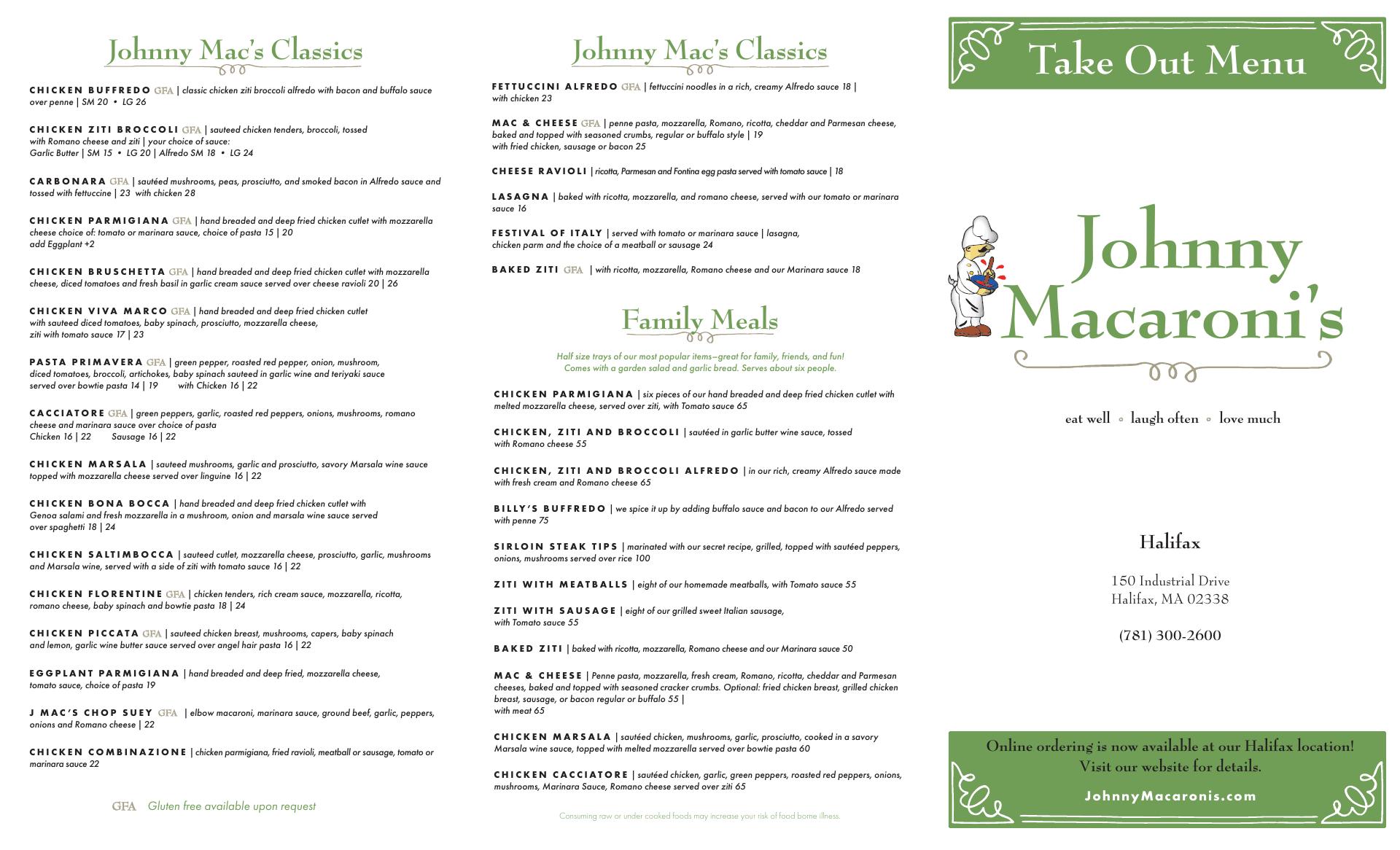 Johnny Mac's Classics

CHICKEN BUFFREDO GFA | classic chicken ziti broccoli alfredo with bacon and buffalo sauce over penne | SM 20 • LG 26

CHICKEN ZITI BROCCOLI GFA | sauteed chicken tenders, broccoli, tossed with Romano cheese and ziti | your choice of sauce: Garlic Butter | SM 15 • LG 20 | Alfredo SM 18 • LG 24

CARBONARA GFA | sautéed mushrooms, peas, prosciutto, and smoked bacon in Alfredo sauce and tossed with fettuccine | 23 with chicken 28

CHICKEN PARMIGIANA GFA | hand breaded and deep fried chicken cutlet with mozzarella cheese choice of: tomato or marinara sauce, choice of pasta 15 | 20
add Eggplant +2

CHICKEN BRUSCHETTA GFA | hand breaded and deep fried chicken cutlet with mozzarella cheese, diced tomatoes and fresh basil in garlic cream sauce served over cheese ravioli 20 | 26

CHICKEN VIVA MARCO GFA | hand breaded and deep fried chicken cutlet with sauteed diced tomatoes, baby spinach, prosciutto, mozzarella cheese, ziti with tomato sauce 17 | 23

PASTA PRIMAVERA GFA | green pepper, roasted red pepper, onion, mushroom, diced tomatoes, broccoli, artichokes, baby spinach sauteed in garlic wine and teriyaki sauce served over bowtie pasta 14 | 19 with Chicken 16 | 22

CACCIATORE GFA | green peppers, garlic, roasted red peppers, onions, mushrooms, romano cheese and marinara sauce over choice of pasta
Chicken 16 | 22 Sausage 16 | 22

CHICKEN MARSALA | sauteed mushrooms, garlic and prosciutto, savory Marsala wine sauce topped with mozzarella cheese served over linguine 16 | 22

CHICKEN BONA BOCCA | hand breaded and deep fried chicken cutlet with Genoa salami and fresh mozzarella in a mushroom, onion and marsala wine sauce served over spaghetti 18 | 24

CHICKEN SALTIMBOCCA | sauteed cutlet, mozzarella cheese, prosciutto, garlic, mushrooms and Marsala wine, served with a side of ziti with tomato sauce 16 | 22

CHICKEN FLORENTINE GFA | chicken tenders, rich cream sauce, mozzarella, ricotta, romano cheese, baby spinach and bowtie pasta 18 | 24

CHICKEN PICCATA GFA | sauteed chicken breast, mushrooms, capers, baby spinach and lemon, garlic wine butter sauce served over angel hair pasta 16 | 22

EGGPLANT PARMIGIANA | hand breaded and deep fried, mozzarella cheese, tomato sauce, choice of pasta 19

J MAC'S CHOP SUEY GFA | elbow macaroni, marinara sauce, ground beef, garlic, peppers, onions and Romano cheese | 22

CHICKEN COMBINAZIONE | chicken parmigiana, fried ravioli, meatball or sausage, tomato or marinara sauce 22

GFA Gluten free available upon request

Johnny Mac's Classics

FETTUCCINI ALFREDO GFA | fettuccini noodles in a rich, creamy Alfredo sauce 18 | with chicken 23

MAC & CHEESE GFA | penne pasta, mozzarella, Romano, ricotta, cheddar and Parmesan cheese, baked and topped with seasoned crumbs, regular or buffalo style | 19
with fried chicken, sausage or bacon 25

CHEESE RAVIOLI | ricotta, Parmesan and Fontina egg pasta served with tomato sauce | 18

LASAGNA | baked with ricotta, mozzarella, and romano cheese, served with our tomato or marinara sauce 16

FESTIVAL OF ITALY | served with tomato or marinara sauce | lasagna, chicken parm and the choice of a meatball or sausage 24

BAKED ZITI GFA | with ricotta, mozzarella, Romano cheese and our Marinara sauce 18

Family Meals

Half size trays of our most popular items—great for family, friends, and fun! Comes with a garden salad and garlic bread. Serves about six people.

CHICKEN PARMIGIANA | six pieces of our hand breaded and deep fried chicken cutlet with melted mozzarella cheese, served over ziti, with Tomato sauce 65

CHICKEN, ZITI AND BROCCOLI | sautéed in garlic butter wine sauce, tossed with Romano cheese 55

CHICKEN, ZITI AND BROCCOLI ALFREDO | in our rich, creamy Alfredo sauce made with fresh cream and Romano cheese 65

BILLY'S BUFFREDO | we spice it up by adding buffalo sauce and bacon to our Alfredo served with penne 75

SIRLOIN STEAK TIPS | marinated with our secret recipe, grilled, topped with sautéed peppers, onions, mushrooms served over rice 100

ZITI WITH MEATBALLS | eight of our homemade meatballs, with Tomato sauce 55

ZITI WITH SAUSAGE | eight of our grilled sweet Italian sausage, with Tomato sauce 55

BAKED ZITI | baked with ricotta, mozzarella, Romano cheese and our Marinara sauce 50

MAC & CHEESE | Penne pasta, mozzarella, fresh cream, Romano, ricotta, cheddar and Parmesan cheeses, baked and topped with seasoned cracker crumbs. Optional: fried chicken breast, grilled chicken breast, sausage, or bacon regular or buffalo 55 |
with meat 65

CHICKEN MARSALA | sautéed chicken, mushrooms, garlic, prosciutto, cooked in a savory Marsala wine sauce, topped with melted mozzarella served over bowtie pasta 60

CHICKEN CACCIATORE | sautéed chicken, garlic, green peppers, roasted red peppers, onions, mushrooms, Marinara Sauce, Romano cheese served over ziti 65

Consuming raw or under cooked foods may increase your risk of food borne illness.

Take Out Menu

Johnny Macaroni's

eat well ◦ laugh often ◦ love much

Halifax

150 Industrial Drive
Halifax, MA 02338

(781) 300-2600

Online ordering is now available at our Halifax location!
Visit our website for details.

JohnnyMacaronis.com